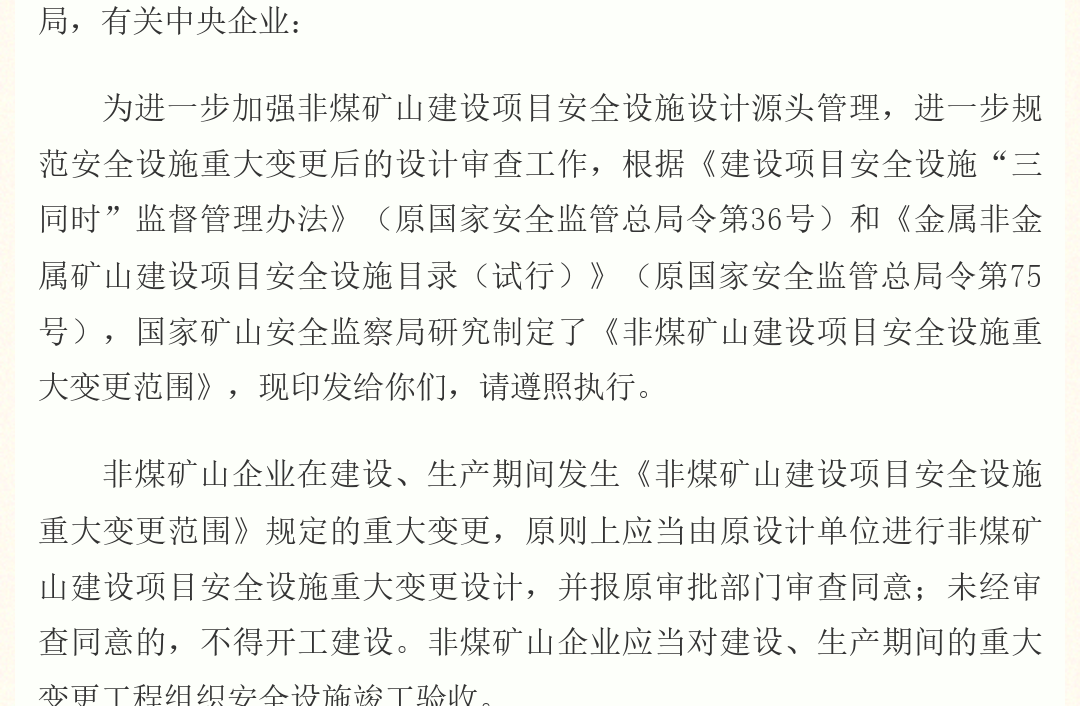 局，有关中央企业：

为进一步加强非煤矿山建设项目安全设施设计源头管理，进一步规范安全设施重大变更后的设计审查工作，根据《建设项目安全设施“三同时”监督管理办法》（原国家安全监管总局令第36号）和《金属非金属矿山建设项目安全设施目录（试行）》（原国家安全监管总局令第75号），国家矿山安全监察局研究制定了《非煤矿山建设项目安全设施重大变更范围》，现印发给你们，请遵照执行。

非煤矿山企业在建设、生产期间发生《非煤矿山建设项目安全设施重大变更范围》规定的重大变更，原则上应当由原设计单位进行非煤矿山建设项目安全设施重大变更设计，并报原审批部门审查同意；未经审查同意的，不得开工建设。非煤矿山企业应当对建设、生产期间的重大变更工程组织安全设施竣工验收。